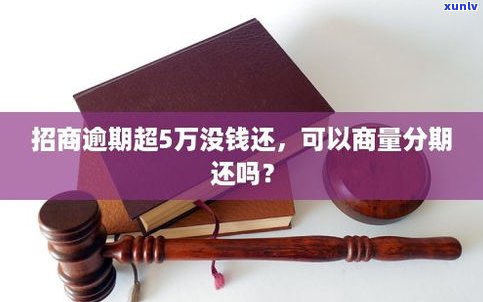 xunlv

招商逾期超5万没钱还，可以商量分期还吗？